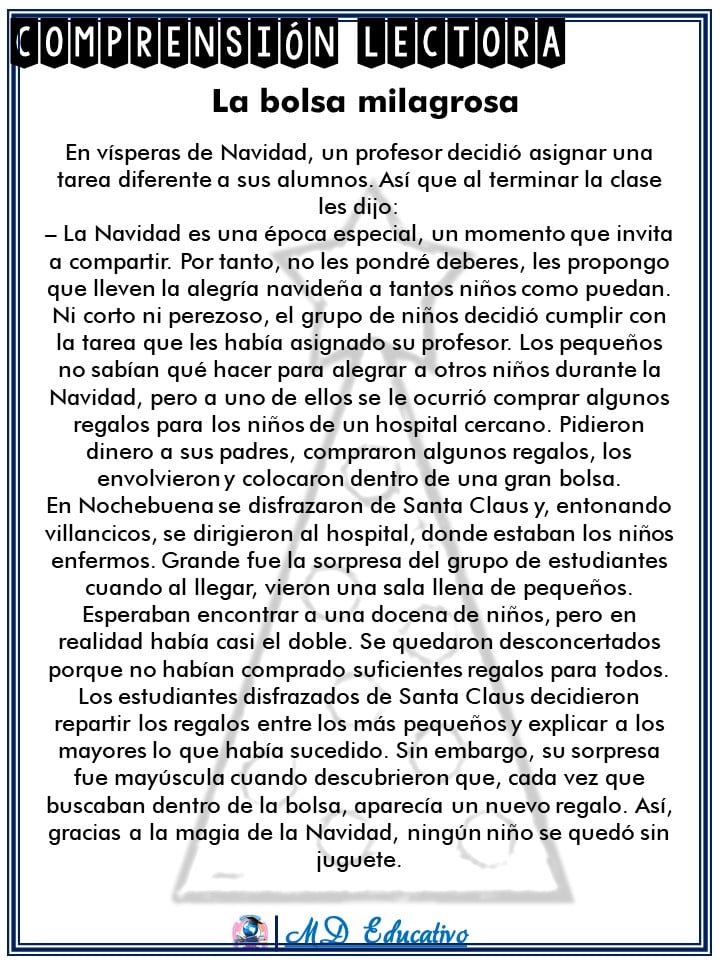 COMPRENSIÓN LECTORA

La bolsa milagrosa

En vísperas de Navidad, un profesor decidió asignar una tarea diferente a sus alumnos. Así que al terminar la clase les dijo:
– La Navidad es una época especial, un momento que invita a compartir. Por tanto, no les pondré deberes, les propongo que lleven la alegría navideña a tantos niños como puedan.
Ni corto ni perezoso, el grupo de niños decidió cumplir con la tarea que les había asignado su profesor. Los pequeños no sabían qué hacer para alegrar a otros niños durante la Navidad, pero a uno de ellos se le ocurrió comprar algunos regalos para los niños de un hospital cercano. Pidieron dinero a sus padres, compraron algunos regalos, los envolvieron y colocaron dentro de una gran bolsa.
En Nochebuena se disfrazaron de Santa Claus y, entonando villancicos, se dirigieron al hospital, donde estaban los niños enfermos. Grande fue la sorpresa del grupo de estudiantes cuando al llegar, vieron una sala llena de pequeños. Esperaban encontrar a una docena de niños, pero en realidad había casi el doble. Se quedaron desconcertados porque no habían comprado suficientes regalos para todos. Los estudiantes disfrazados de Santa Claus decidieron repartir los regalos entre los más pequeños y explicar a los mayores lo que había sucedido. Sin embargo, su sorpresa fue mayúscula cuando descubrieron que, cada vez que buscaban dentro de la bolsa, aparecía un nuevo regalo. Así, gracias a la magia de la Navidad, ningún niño se quedó sin juguete.

MD Educativo